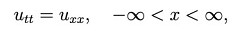 $u_{tt} = u_{xx}, \quad -\infty < x < \infty,$